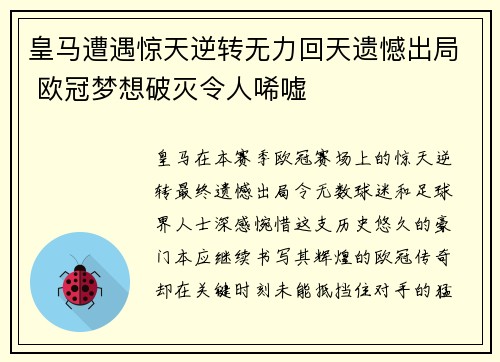 皇马遭遇惊天逆转无力回天遗憾出局 欧冠梦想破灭令人唏嘘

皇马在本赛季欧冠赛场上的惊天逆转最终遗憾出局令无数球迷和足球界人士深感惋惜这支历史悠久的豪门本应继续书写其辉煌的欧冠传奇却在关键时刻未能抵挡住对手的猛